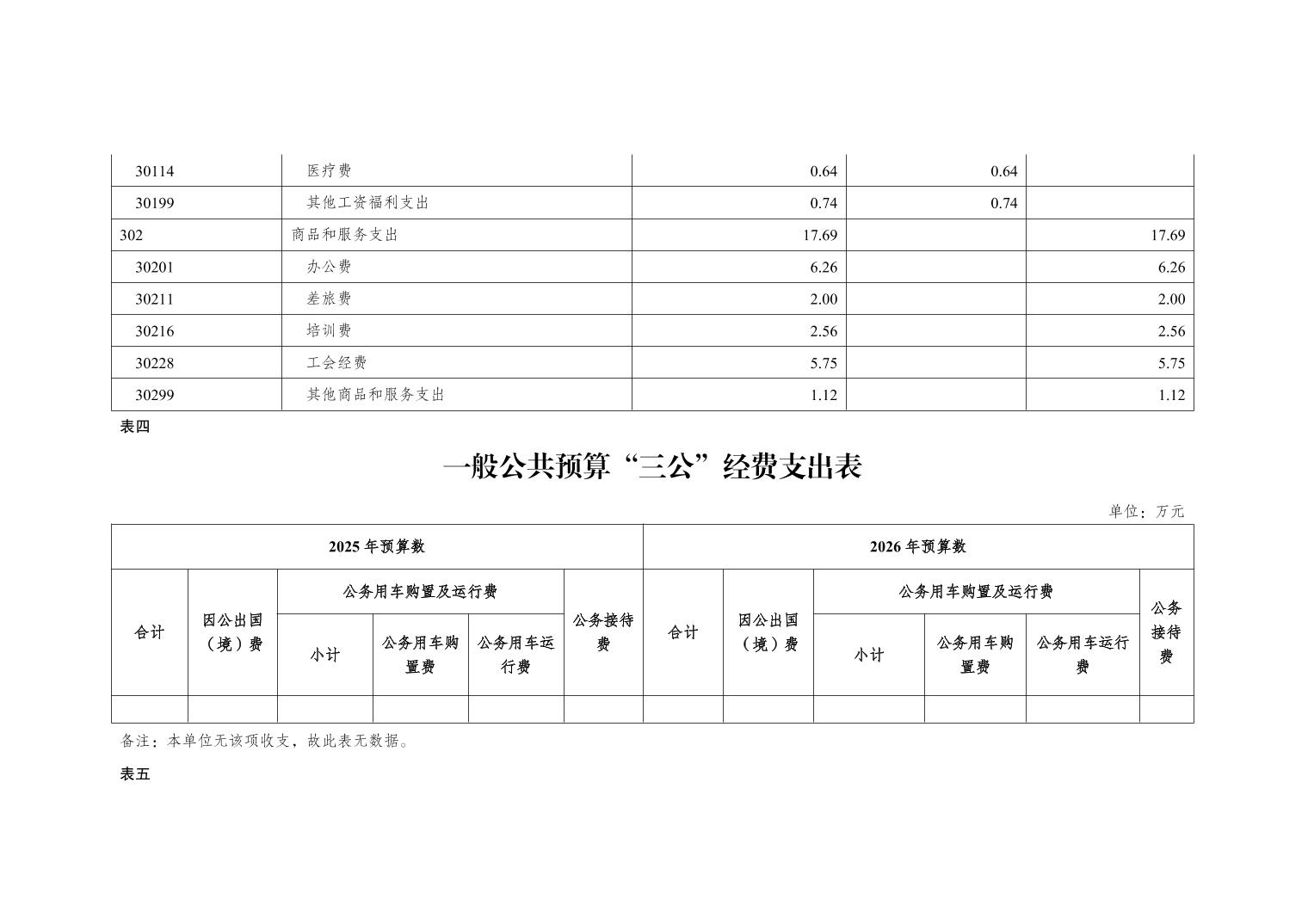 | 30114 | 医疗费 | 0.64 | 0.64 | |
|---|---|---|---|---|
| 30199 | 其他工资福利支出 | 0.74 | 0.74 | |
| 302 | 商品和服务支出 | 17.69 | | 17.69 |
| 30201 | 办公费 | 6.26 | | 6.26 |
| 30211 | 差旅费 | 2.00 | | 2.00 |
| 30216 | 培训费 | 2.56 | | 2.56 |
| 30228 | 工会经费 | 5.75 | | 5.75 |
| 30299 | 其他商品和服务支出 | 1.12 | | 1.12 |

表四

一般公共预算“三公”经费支出表

单位：万元

| 2025 年预算数 | | | | | | 2026 年预算数 | | | | | |
|---|---|---|---|---|---|---|---|---|---|---|---|
| 合计 | 因公出国（境）费 | 公务用车购置及运行费 | | | 公务接待费 | 合计 | 因公出国（境）费 | 公务用车购置及运行费 | | | 公务接待费 |
| | | 小计 | 公务用车购置费 | 公务用车运行费 | | | | 小计 | 公务用车购置费 | 公务用车运行费 | |
| | | | | | | | | | | | |

备注：本单位无该项收支，故此表无数据。

表五